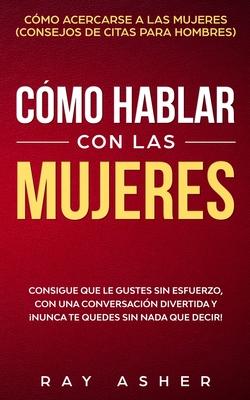 CÓMO ACERCARSE A LAS MUJERES (CONSEJOS DE CITAS PARA HOMBRES)

CÓMO HABLAR CON LAS MUJERES

CONSIGUE QUE LE GUSTES SIN ESFUERZO, CON UNA CONVERSACIÓN DIVERTIDA Y ¡NUNCA TE QUEDES SIN NADA QUE DECIR!

RAY ASHER